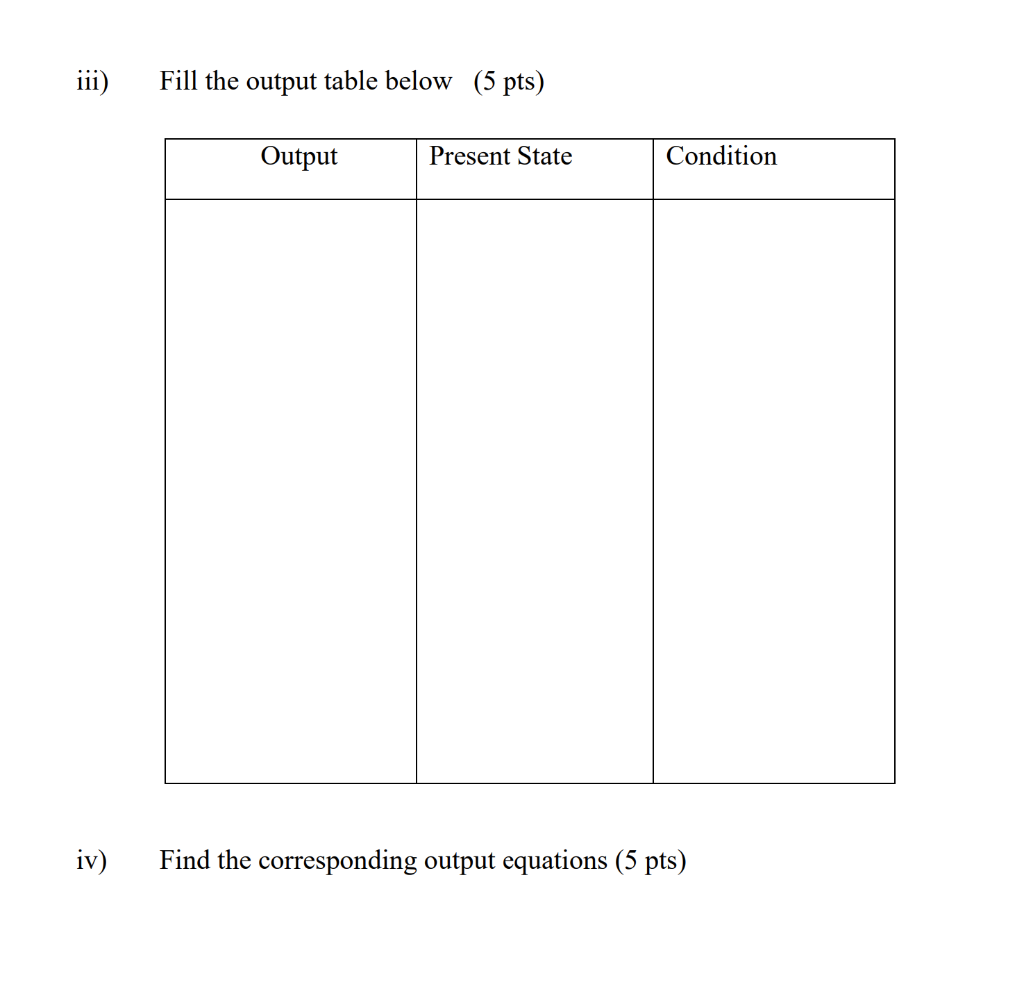 iii) Fill the output table below (5 pts)

| Output | Present State | Condition |
|---|---|---|
| | | |

iv) Find the corresponding output equations (5 pts)